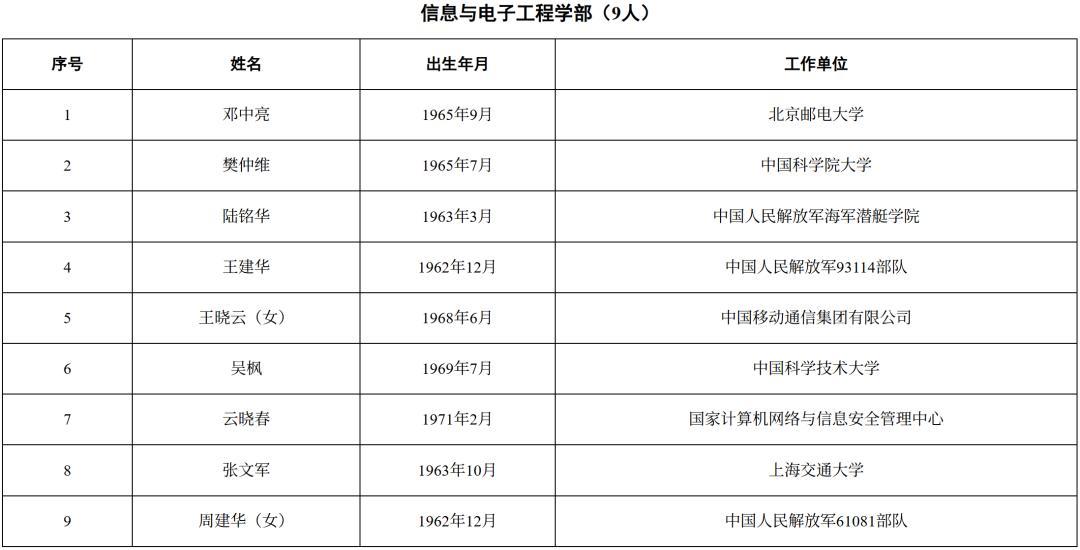 信息与电子工程学部（9人）

| 序号 | 姓名 | 出生年月 | 工作单位 |
|---|---|---|---|
| 1 | 邓中亮 | 1965年9月 | 北京邮电大学 |
| 2 | 樊仲维 | 1965年7月 | 中国科学院大学 |
| 3 | 陆铭华 | 1963年3月 | 中国人民解放军海军潜艇学院 |
| 4 | 王建华 | 1962年12月 | 中国人民解放军93114部队 |
| 5 | 王晓云（女） | 1968年6月 | 中国移动通信集团有限公司 |
| 6 | 吴枫 | 1969年7月 | 中国科学技术大学 |
| 7 | 云晓春 | 1971年2月 | 国家计算机网络与信息安全管理中心 |
| 8 | 张文军 | 1963年10月 | 上海交通大学 |
| 9 | 周建华（女） | 1962年12月 | 中国人民解放军61081部队 |